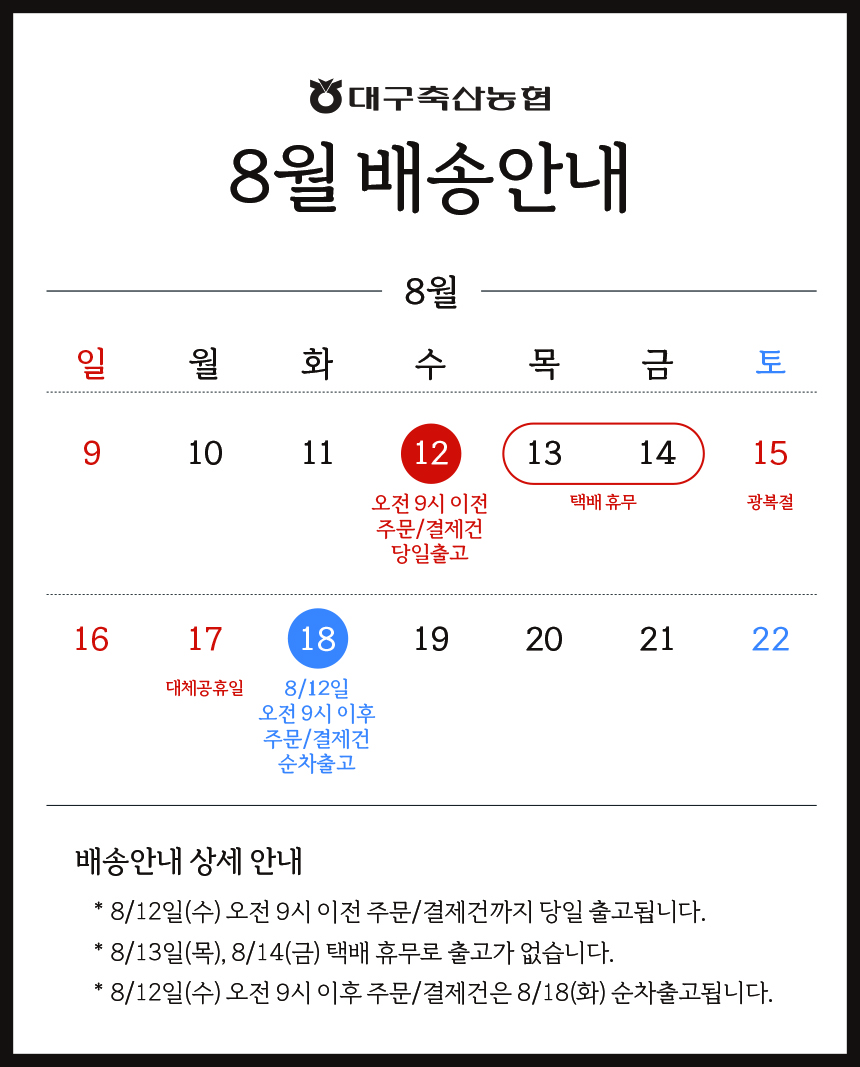 대구축산농협

8월 배송안내

8월

| 일 | 월 | 화 | 수 | 목 | 금 | 토 |
|---|---|---|---|---|---|---|
| 9 | 10 | 11 | 12 오전 9시 이전 주문/결제건 당일출고 | 13 택배 휴무 | 14 | 15 광복절 |
| 16 | 17 대체공휴일 | 18 8/12일 오전 9시 이후 주문/결제건 순차출고 | 19 | 20 | 21 | 22 |

배송안내 상세 안내

* 8/12일(수) 오전 9시 이전 주문/결제건까지 당일 출고됩니다.

* 8/13일(목), 8/14(금) 택배 휴무로 출고가 없습니다.

* 8/12일(수) 오전 9시 이후 주문/결제건은 8/18(화) 순차출고됩니다.